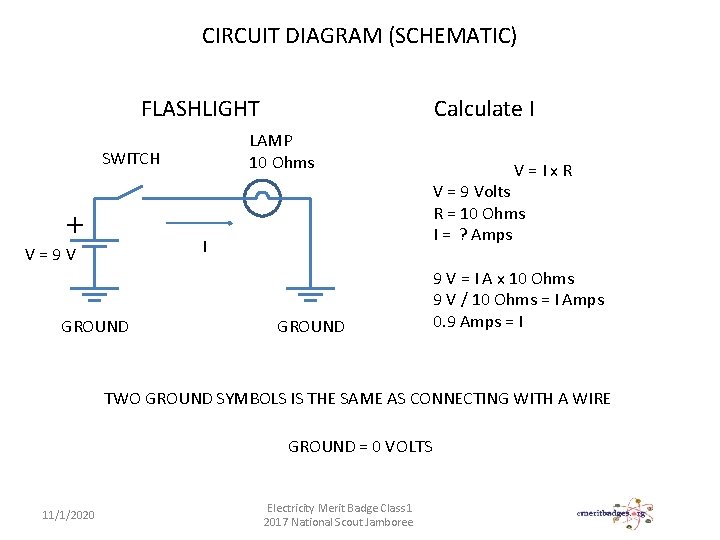 CIRCUIT DIAGRAM (SCHEMATIC)

FLASHLIGHT

SWITCH

LAMP
10 Ohms

+

V = 9 V

I

GROUND

GROUND

Calculate I

V = I x R
V = 9 Volts
R = 10 Ohms
I = ? Amps

9 V = I A x 10 Ohms
9 V / 10 Ohms = I Amps
0.9 Amps = I

TWO GROUND SYMBOLS IS THE SAME AS CONNECTING WITH A WIRE

GROUND = 0 VOLTS

11/1/2020

Electricity Merit Badge Class1
2017 National Scout Jamboree

emeritbadges.org